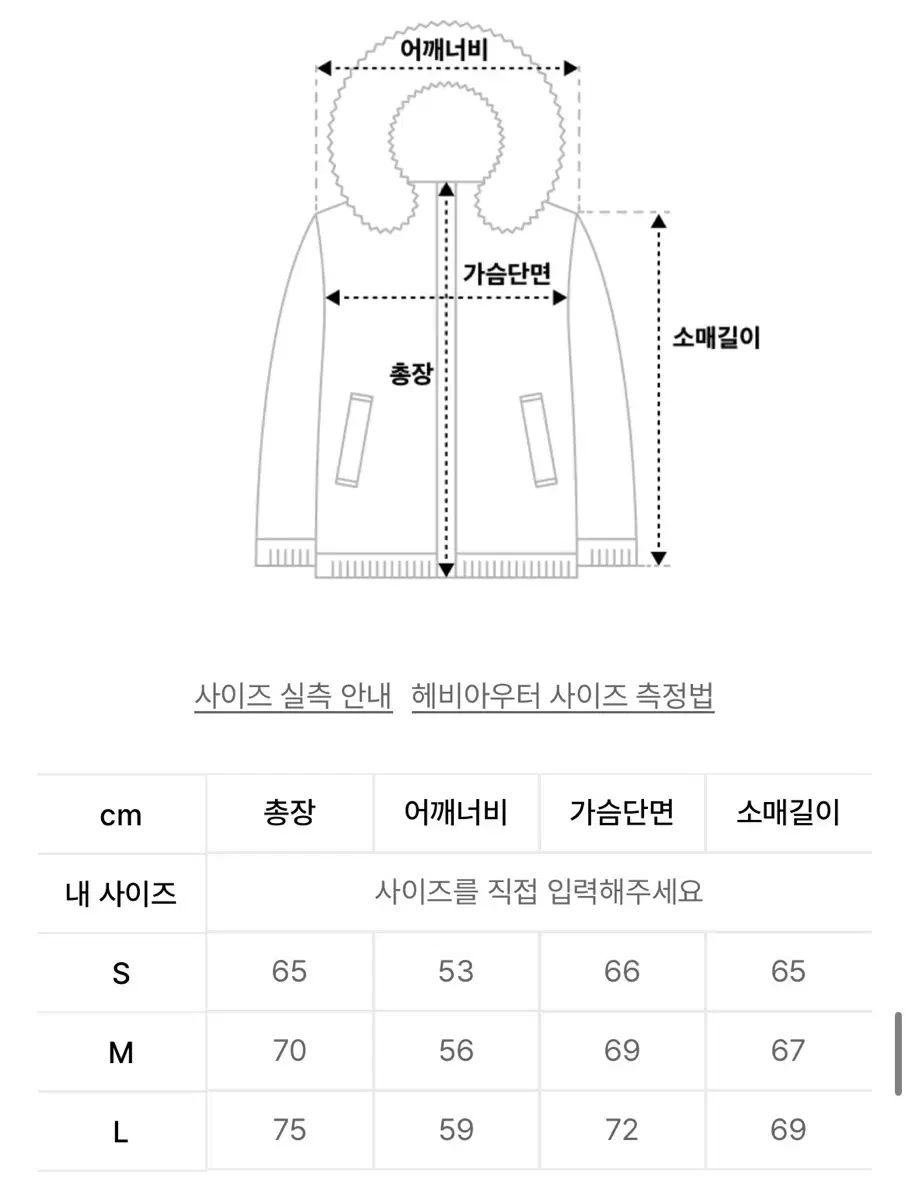 어깨너비

가슴단면

소매길이

총장

사이즈 실측 안내 헤비아우터 사이즈 측정법

| cm | 총장 | 어깨너비 | 가슴단면 | 소매길이 |
|---|---|---|---|---|
| 내 사이즈 | 사이즈를 직접 입력해주세요 | | | |
| S | 65 | 53 | 66 | 65 |
| M | 70 | 56 | 69 | 67 |
| L | 75 | 59 | 72 | 69 |